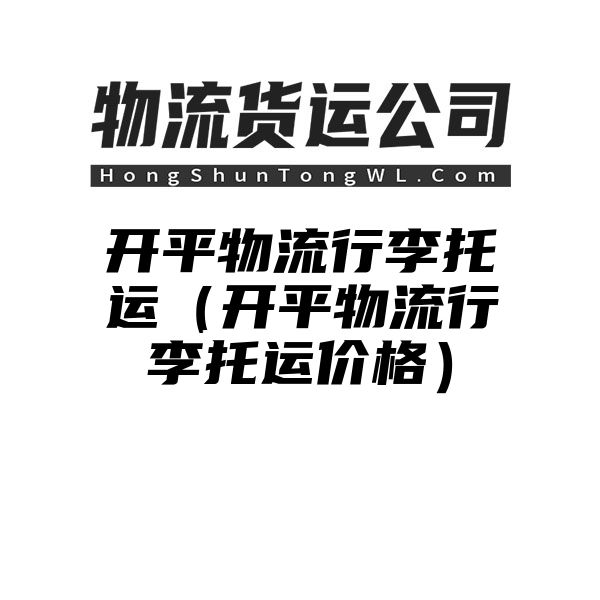 物流货运公司

HongShunTongWL.Com

开平物流行李托运（开平物流行李托运价格）